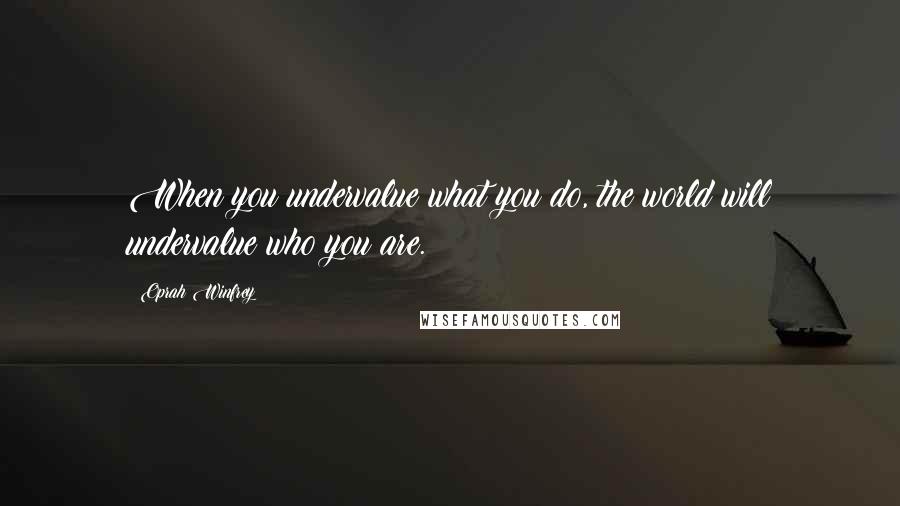 When you undervalue what you do, the world will undervalue who you are.

Oprah Winfrey

WISEFAMOUSQUOTES.COM